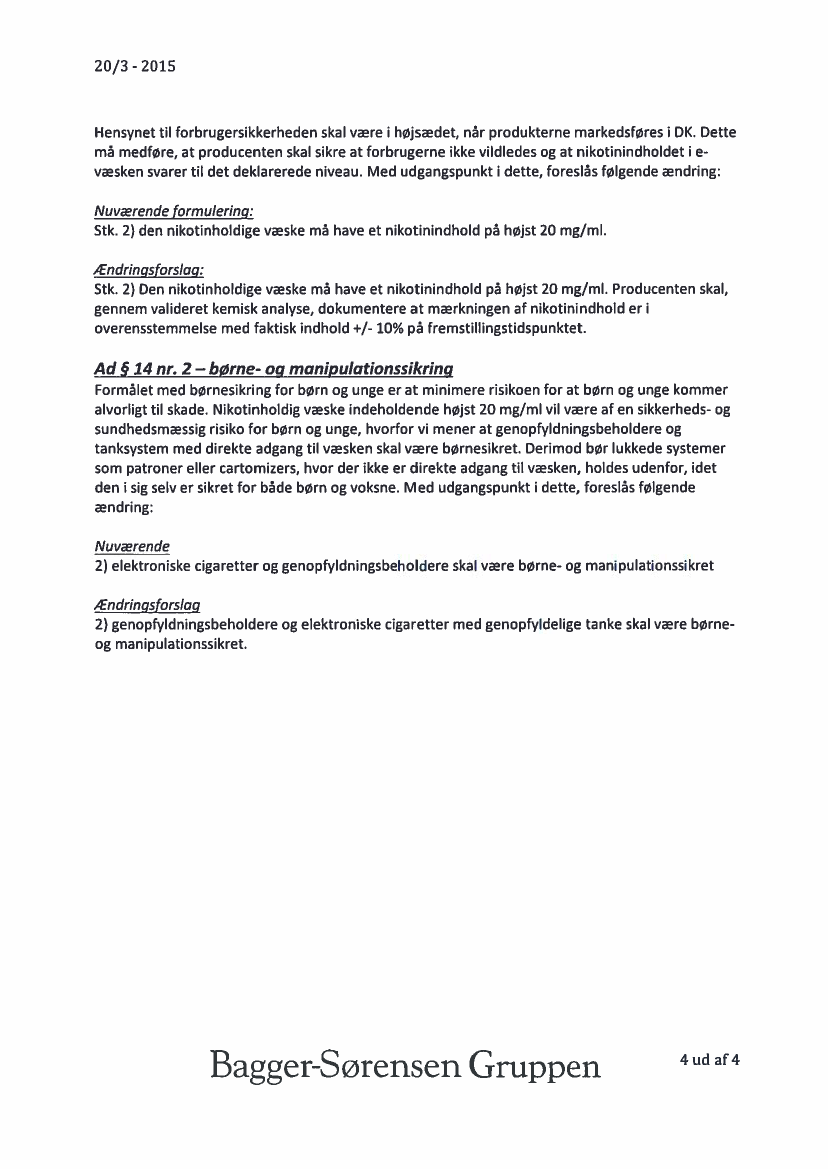 20/3 - 2015

Hensynet til forbrugersikkerheden skal være i højsædet, når produkterne markedsføres i DK. Dette må medføre, at producenten skal sikre at forbrugerne ikke vildledes og at nikotinindholdet i e-væsken svarer til det deklarerede niveau. Med udgangspunkt i dette, foreslås følgende ændring:

Nuværende formulering:
Stk. 2) den nikotinholdige væske må have et nikotinindhold på højst 20 mg/ml.

Ændringsforslag:
Stk. 2) Den nikotinholdige væske må have et nikotinindhold på højst 20 mg/ml. Producenten skal, gennem valideret kemisk analyse, dokumentere at mærkningen af nikotinindhold er i overensstemmelse med faktisk indhold +/- 10% på fremstillingstidspunktet.

Ad § 14 nr. 2 – børne- og manipulationssikring
Formålet med børnesikring for børn og unge er at minimere risikoen for at børn og unge kommer alvorligt til skade. Nikotinholdig væske indeholdende højst 20 mg/ml vil være af en sikkerheds- og sundhedsmæssig risiko for børn og unge, hvorfor vi mener at genopfyldningsbeholdere og tanksystem med direkte adgang til væsken skal være børnesikret. Derimod bør lukkede systemer som patroner eller cartomizers, hvor der ikke er direkte adgang til væsken, holdes udenfor, idet den i sig selv er sikret for både børn og voksne. Med udgangspunkt i dette, foreslås følgende ændring:

Nuværende
2) elektroniske cigaretter og genopfyldningsbeholdere skal være børne- og manipulationssikret

Ændringsforslag
2) genopfyldningsbeholdere og elektroniske cigaretter med genopfyldelige tanke skal være børne- og manipulationssikret.

Bagger-Sørensen Gruppen

4 ud af 4